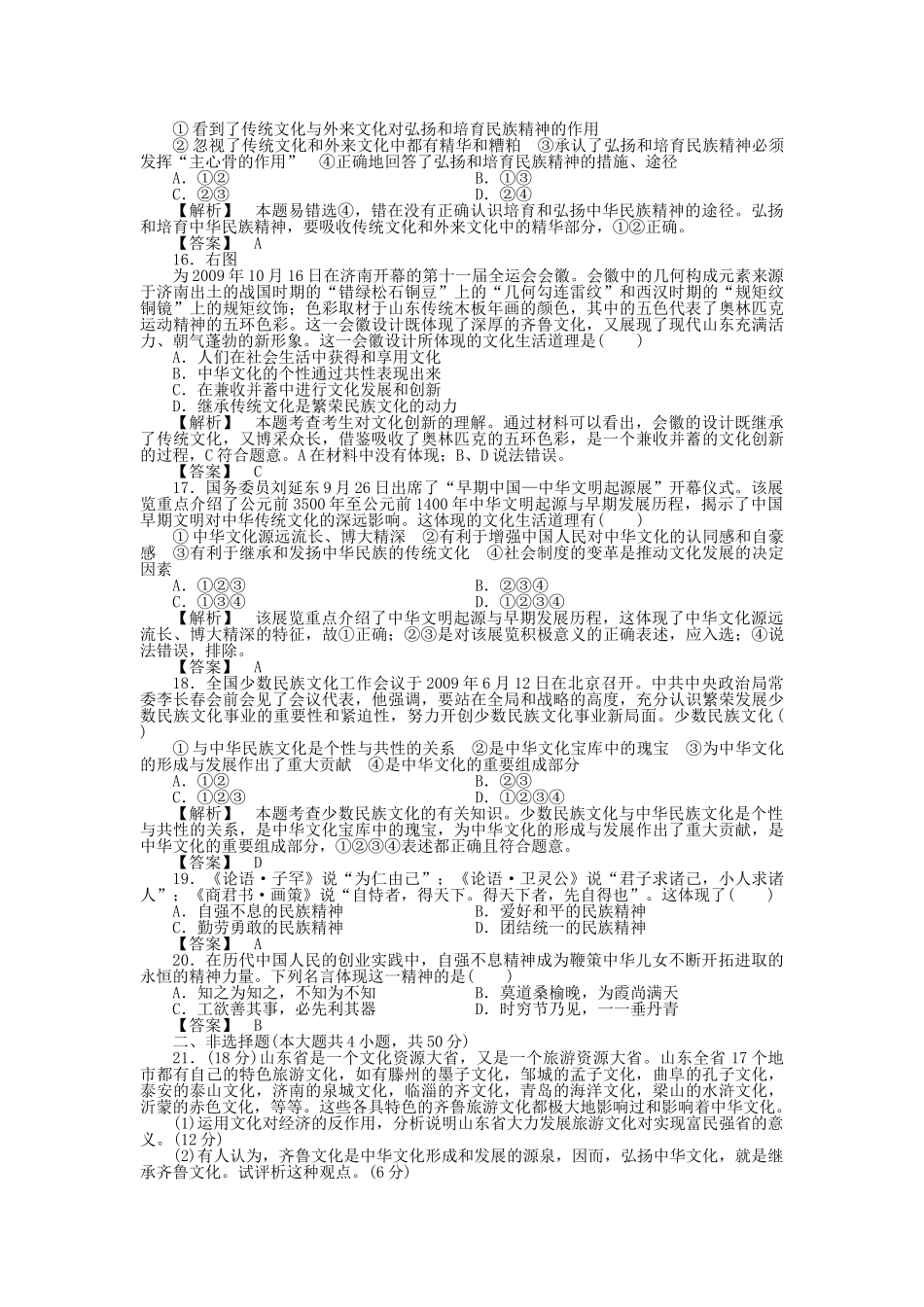 ①看到了传统文化与外来文化对弘扬和培育民族精神的作用

②忽视了传统文化和外来文化中都有精华和糟粕 ③承认了弘扬和培育民族精神必须发挥“主心骨的作用” ④正确地回答了弘扬和培育民族精神的措施、途径

A．①②　　B．①③

C．②③　　D．②④

【解析】 本题易错选④，错在没有正确认识培育和弘扬中华民族精神的途径。弘扬和培育中华民族精神，要吸收传统文化和外来文化中的精华部分，①②正确。

【答案】 A

16．右图

为2009年10月16日在济南开幕的第十一届全运会会徽。会徽中的几何构成元素来源于济南出土的战国时期的“错绿松石铜豆”上的“几何勾连雷纹”和西汉时期的“规矩纹铜镜”上的规矩纹饰；色彩取材于山东传统木板年画的颜色，其中的五色代表了奥林匹克运动精神的五环色彩。这一会徽设计既体现了深厚的齐鲁文化，又展现了现代山东充满活力、朝气蓬勃的新形象。这一会徽设计所体现的文化生活道理是(　　)

A．人们在社会生活中获得和享用文化

B．中华文化的个性通过共性表现出来

C．在兼收并蓄中进行文化发展和创新

D．继承传统文化是繁荣民族文化的动力

【解析】 本题考查考生对文化创新的理解。通过材料可以看出，会徽的设计既继承了传统文化，又博采众长，借鉴吸收了奥林匹克的五环色彩，是一个兼收并蓄的文化创新的过程，C符合题意。A在材料中没有体现；B、D说法错误。

【答案】 C

17．国务委员刘延东9月26日出席了“早期中国—中华文明起源展”开幕仪式。该展览重点介绍了公元前3500年至公元前1400年中华文明起源与早期发展历程，揭示了中国早期文明对中华传统文化的深远影响。这体现的文化生活道理有(　　)

①中华文化源远流长、博大精深 ②有利于增强中国人民对中华文化的认同感和自豪感 ③有利于继承和发扬中华民族的传统文化 ④社会制度的变革是推动文化发展的决定因素

A．①②③　　B．②③④

C．①③④　　D．①②③④

【解析】 该展览重点介绍了中华文明起源与早期发展历程，这体现了中华文化源远流长、博大精深的特征，故①正确；②③是对该展览积极意义的正确表述，应入选；④说法错误，排除。

【答案】 A

18．全国少数民族文化工作会议于2009年6月12日在北京召开。中共中央政治局常委李长春会前会见了会议代表，他强调，要站在全局和战略的高度，充分认识繁荣发展少数民族文化事业的重要性和紧迫性，努力开创少数民族文化事业新局面。少数民族文化(　　)

①与中华民族文化是个性与共性的关系 ②是中华文化宝库中的瑰宝 ③为中华文化的形成与发展作出了重大贡献 ④是中华文化的重要组成部分

A．①②　　B．②③

C．①②③　　D．①②③④

【解析】 本题考查少数民族文化的有关知识。少数民族文化与中华民族文化是个性与共性的关系，是中华文化宝库中的瑰宝，为中华文化的形成与发展作出了重大贡献，是中华文化的重要组成部分，①②③④表述都正确且符合题意。

【答案】 D

19．《论语·子罕》说“为仁由己”；《论语·卫灵公》说“君子求诸己，小人求诸人”；《商君书·画策》说“自恃者，得天下。得天下者，先自得也”。这体现了(　　)

A．自强不息的民族精神　　B．爱好和平的民族精神

C．勤劳勇敢的民族精神　　D．团结统一的民族精神

【答案】 A

20．在历代中国人民的创业实践中，自强不息精神成为鞭策中华儿女不断开拓进取的永恒的精神力量。下列名言体现这一精神的是(　　)

A．知之为知之，不知为不知　　B．莫道桑榆晚，为霞尚满天

C．工欲善其事，必先利其器　　D．时穷节乃见，一一垂丹青

【答案】 B

二、非选择题(本大题共4小题，共50分)

21．(18分)山东省是一个文化资源大省，又是一个旅游资源大省。山东全省17个地市都有自己的特色旅游文化，如有滕州的墨子文化，邹城的孟子文化，曲阜的孔子文化，泰安的泰山文化，济南的泉城文化，临淄的齐文化，青岛的海洋文化，梁山的水浒文化，沂蒙的赤色文化，等等。这些各具特色的齐鲁旅游文化都极大地影响过和影响着中华文化。

(1)运用文化对经济的反作用，分析说明山东省大力发展旅游文化对实现富民强省的意义。(12分)

(2)有人认为，齐鲁文化是中华文化形成和发展的源泉，因而，弘扬中华文化，就是继承齐鲁文化。试评析这种观点。(6分)